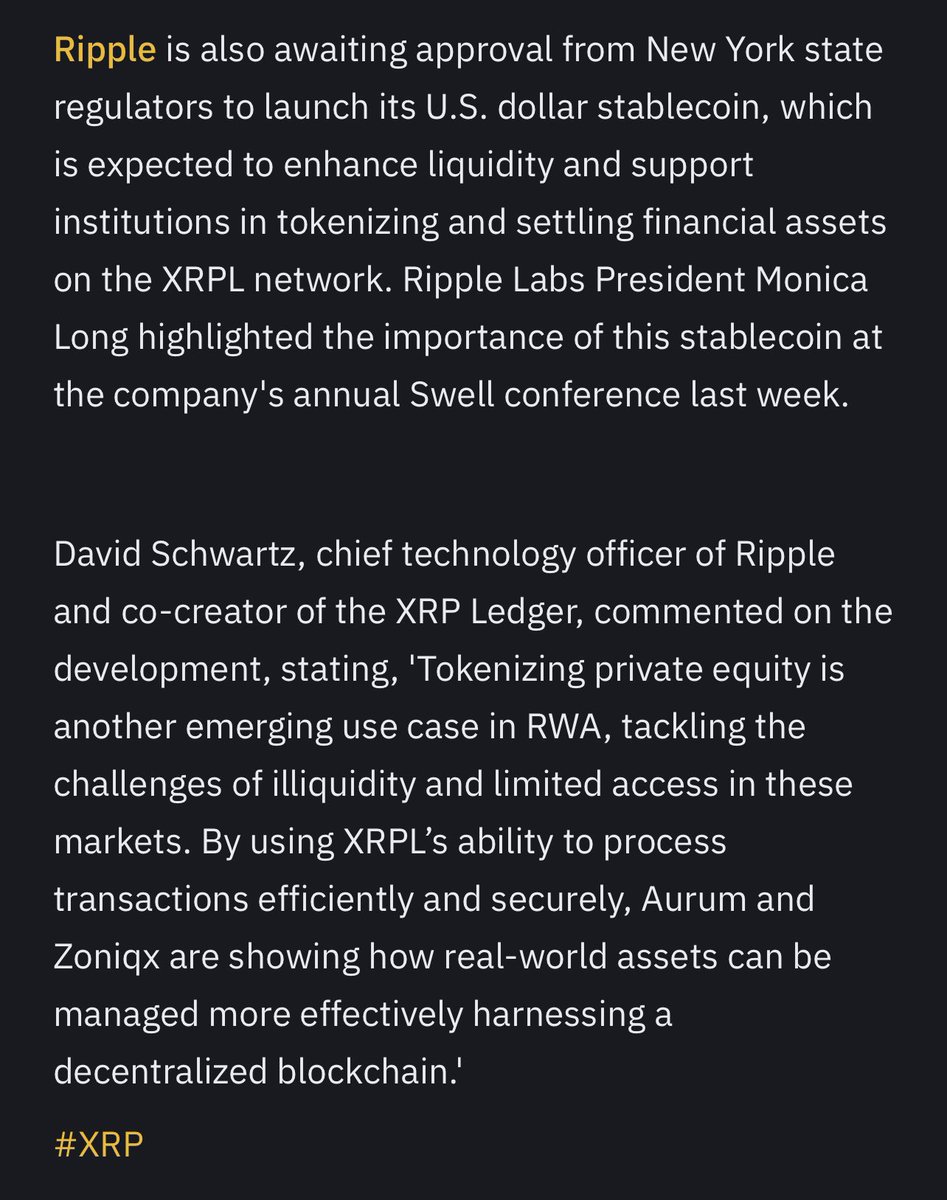 Ripple is also awaiting approval from New York state regulators to launch its U.S. dollar stablecoin, which is expected to enhance liquidity and support institutions in tokenizing and settling financial assets on the XRPL network. Ripple Labs President Monica Long highlighted the importance of this stablecoin at the company's annual Swell conference last week.

David Schwartz, chief technology officer of Ripple and co-creator of the XRP Ledger, commented on the development, stating, 'Tokenizing private equity is another emerging use case in RWA, tackling the challenges of illiquidity and limited access in these markets. By using XRPL’s ability to process transactions efficiently and securely, Aurum and Zoniqx are showing how real-world assets can be managed more effectively harnessing a decentralized blockchain.'

#XRP